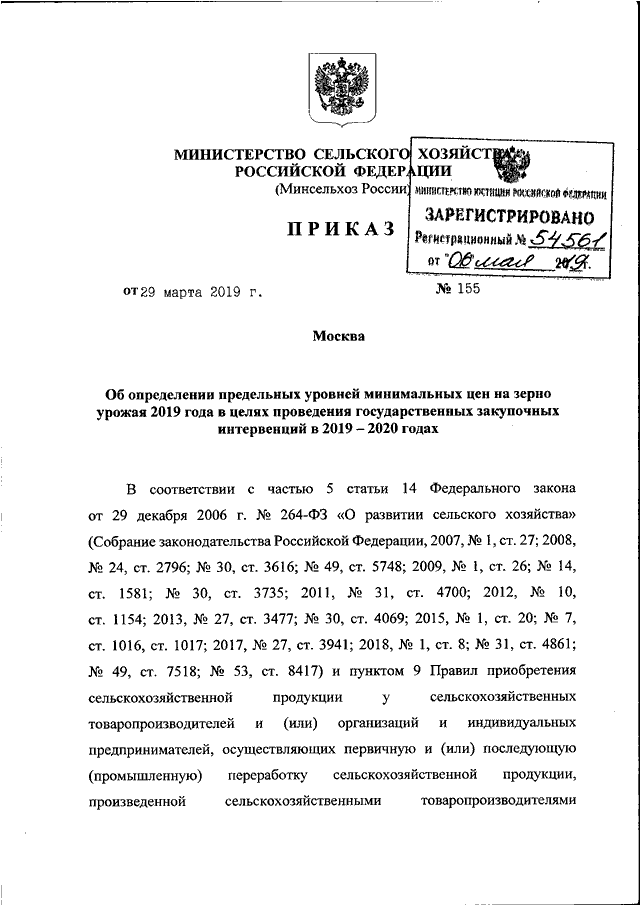 МИНИСТЕРСТВО СЕЛЬСКОГО ХОЗЯЙСТВА
РОССИЙСКОЙ ФЕДЕРАЦИИ
(Минсельхоз России)

МИНИСТЕРСТВО ЮСТИЦИИ РОССИЙСКОЙ ФЕДЕРАЦИИ
ЗАРЕГИСТРИРОВАНО
Регистрационный № 54561
от "06" мая 2019.

ПРИКАЗ

от 29 марта 2019 г.    № 155

Москва

Об определении предельных уровней минимальных цен на зерно урожая 2019 года в целях проведения государственных закупочных интервенций в 2019 – 2020 годах

В соответствии с частью 5 статьи 14 Федерального закона от 29 декабря 2006 г. № 264-ФЗ «О развитии сельского хозяйства» (Собрание законодательства Российской Федерации, 2007, № 1, ст. 27; 2008, № 24, ст. 2796; № 30, ст. 3616; № 49, ст. 5748; 2009, № 1, ст. 26; № 14, ст. 1581; № 30, ст. 3735; 2011, № 31, ст. 4700; 2012, № 10, ст. 1154; 2013, № 27, ст. 3477; № 30, ст. 4069; 2015, № 1, ст. 20; № 7, ст. 1016, ст. 1017; 2017, № 27, ст. 3941; 2018, № 1, ст. 8; № 31, ст. 4861; № 49, ст. 7518; № 53, ст. 8417) и пунктом 9 Правил приобретения сельскохозяйственной продукции у сельскохозяйственных товаропроизводителей и (или) организаций и индивидуальных предпринимателей, осуществляющих первичную и (или) последующую (промышленную) переработку сельскохозяйственной продукции, произведенной сельскохозяйственными товаропроизводителями